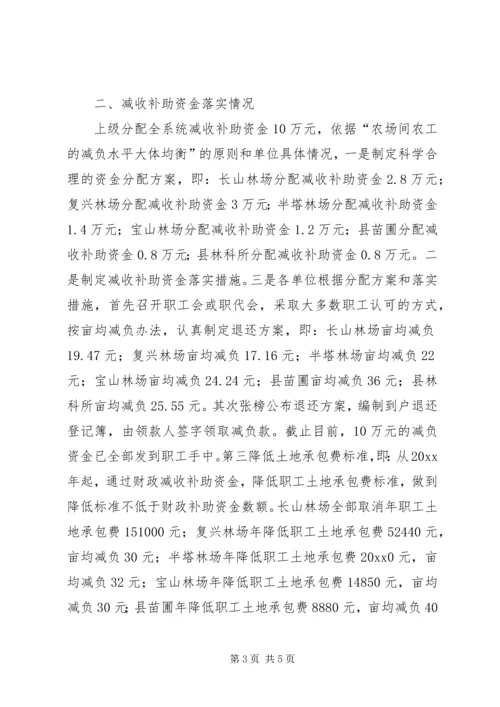 二、减收补助资金落实情况

上级分配全系统减收补助资金10万元，依据“农场间农工的减负水平大体均衡”的原则和单位具体情况，一是制定科学合理的资金分配方案，即：长山林场分配减收补助资金2.8万元；复兴林场分配减收补助资金3万元；半塔林场分配减收补助资金1.4万元；宝山林场分配减收补助资金1.2万元；县苗圃分配减收补助资金0.8万元；县林科所分配减收补助资金0.8万元。二是制定减收补助资金落实措施。三是各单位根据分配方案和落实措施，首先召开职工会或职代会，采取大多数职工认可的方式，按亩均减负办法，认真制定退还方案，即：长山林场亩均减负19.47元；复兴林场亩均减负17.16元；半塔林场亩均减负22元；宝山林场亩均减负24.24元；县苗圃亩均减负36元；县林科所亩均减负25.55元。其次张榜公布退还方案，编制到户退还登记簿，由领款人签字领取减负款。截止目前，10万元的减负资金已全部发到职工手中。第三降低土地承包费标准，即：从20xx年起，通过财政减收补助资金，降低职工土地承包费标准，做到降低标准不低于财政补助资金数额。长山林场全部取消年职工土地承包费151000元；复兴林场年降低职工土地承包费52440元，亩均减负30元；半塔林场年降低职工土地承包费20xx0元，亩均减负32元；宝山林场年降低职工土地承包费14850元，亩均减负30元；县苗圃年降低职工土地承包费8880元，亩均减负40

第3页 共5页